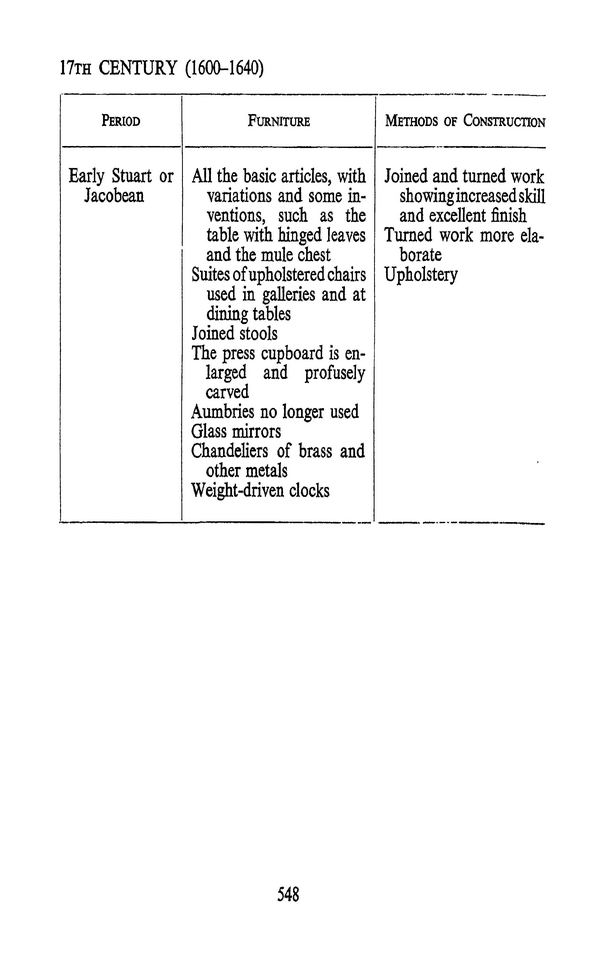 17TH CENTURY (1600–1640)

| PERIOD | FURNITURE | METHODS OF CONSTRUCTION |
|---|---|---|
| Early Stuart or Jacobean | All the basic articles, with variations and some inventions, such as the table with hinged leaves and the mule chest<br>Suites of upholstered chairs used in galleries and at dining tables<br>Joined stools<br>The press cupboard is enlarged and profusely carved<br>Aumbries no longer used<br>Glass mirrors<br>Chandeliers of brass and other metals<br>Weight-driven clocks | Joined and turned work showing increased skill and excellent finish<br>Turned work more elaborate<br>Upholstery |

548